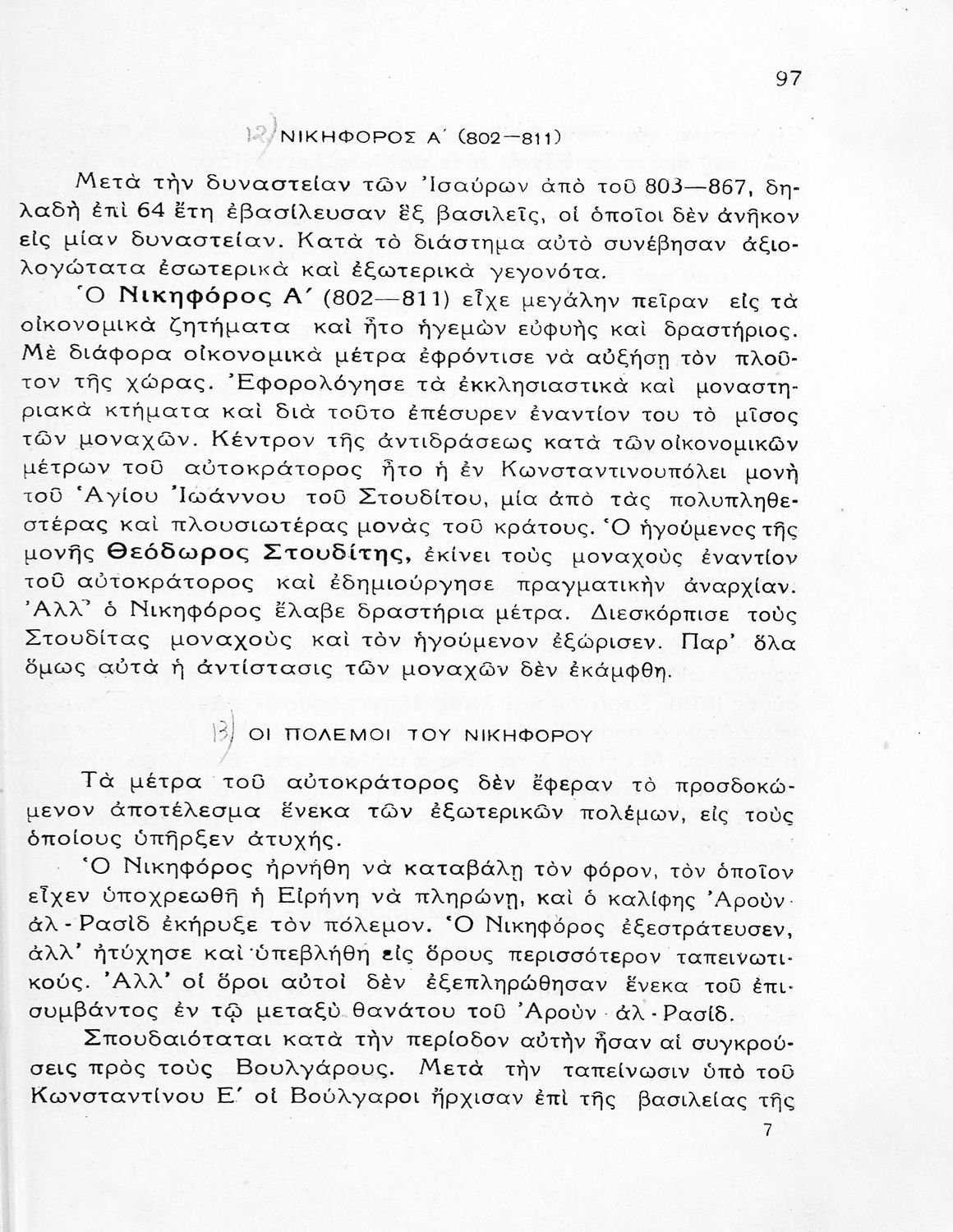 97

12) ΝΙΚΗΦΟΡΟΣ Α΄ (802—811)

Μετὰ τὴν δυναστείαν τῶν Ἰσαύρων ἀπὸ τοῦ 803—867, δηλαδὴ ἐπὶ 64 ἔτη ἐβασίλευσαν ἓξ βασιλεῖς, οἱ ὁποῖοι δὲν ἀνῆκον εἰς μίαν δυναστείαν. Κατὰ τὸ διάστημα αὐτὸ συνέβησαν ἀξιολογώτατα ἐσωτερικὰ καὶ ἐξωτερικὰ γεγονότα.

Ὁ Νικηφόρος Α΄ (802—811) εἶχε μεγάλην πεῖραν εἰς τὰ οἰκονομικὰ ζητήματα καὶ ἦτο ἡγεμὼν εὐφυὴς καὶ δραστήριος. Μὲ διάφορα οἰκονομικὰ μέτρα ἐφρόντισε νὰ αὐξήσῃ τὸν πλοῦτον τῆς χώρας. Ἐφορολόγησε τὰ ἐκκλησιαστικὰ καὶ μοναστηριακὰ κτήματα καὶ διὰ τοῦτο ἐπέσυρεν ἐναντίον του τὸ μῖσος τῶν μοναχῶν. Κέντρον τῆς ἀντιδράσεως κατὰ τῶν οἰκονομικῶν μέτρων τοῦ αὐτοκράτορος ἦτο ἡ ἐν Κωνσταντινουπόλει μονὴ τοῦ Ἁγίου Ἰωάννου τοῦ Στουδίτου, μία ἀπὸ τὰς πολυπληθεστέρας καὶ πλουσιωτέρας μονὰς τοῦ κράτους. Ὁ ἡγούμενος τῆς μονῆς Θεόδωρος Στουδίτης, ἐκίνει τοὺς μοναχοὺς ἐναντίον τοῦ αὐτοκράτορος καὶ ἐδημιούργησε πραγματικὴν ἀναρχίαν. Ἀλλ᾿ ὁ Νικηφόρος ἔλαβε δραστήρια μέτρα. Διεσκόρπισε τοὺς Στουδίτας μοναχοὺς καὶ τὸν ἡγούμενον ἐξώρισεν. Παρ᾿ ὅλα ὅμως αὐτὰ ἡ ἀντίστασις τῶν μοναχῶν δὲν ἐκάμφθη.

13) ΟΙ ΠΟΛΕΜΟΙ ΤΟΥ ΝΙΚΗΦΟΡΟΥ

Τὰ μέτρα τοῦ αὐτοκράτορος δὲν ἔφεραν τὸ προσδοκώμενον ἀποτέλεσμα ἕνεκα τῶν ἐξωτερικῶν πολέμων, εἰς τοὺς ὁποίους ὑπῆρξεν ἀτυχής.

Ὁ Νικηφόρος ἠρνήθη νὰ καταβάλῃ τὸν φόρον, τὸν ὁποῖον εἶχεν ὑποχρεωθῆ ἡ Εἰρήνη νὰ πληρώνῃ, καὶ ὁ καλίφης Ἀροὺν ἀλ-Ρασὶδ ἐκήρυξε τὸν πόλεμον. Ὁ Νικηφόρος ἐξεστράτευσεν, ἀλλ᾿ ἠτύχησε καὶ ὑπεβλήθη εἰς ὅρους περισσότερον ταπεινωτικούς. Ἀλλ᾿ οἱ ὅροι αὐτοὶ δὲν ἐξεπληρώθησαν ἕνεκα τοῦ ἐπισυμβάντος ἐν τῷ μεταξὺ θανάτου τοῦ Ἀροὺν ἀλ-Ρασίδ.

Σπουδαιόταται κατὰ τὴν περίοδον αὐτὴν ἦσαν αἱ συγκρούσεις πρὸς τοὺς Βουλγάρους. Μετὰ τὴν ταπείνωσιν ὑπὸ τοῦ Κωνσταντίνου Ε΄ οἱ Βούλγαροι ἤρχισαν ἐπὶ τῆς βασιλείας τῆς

7